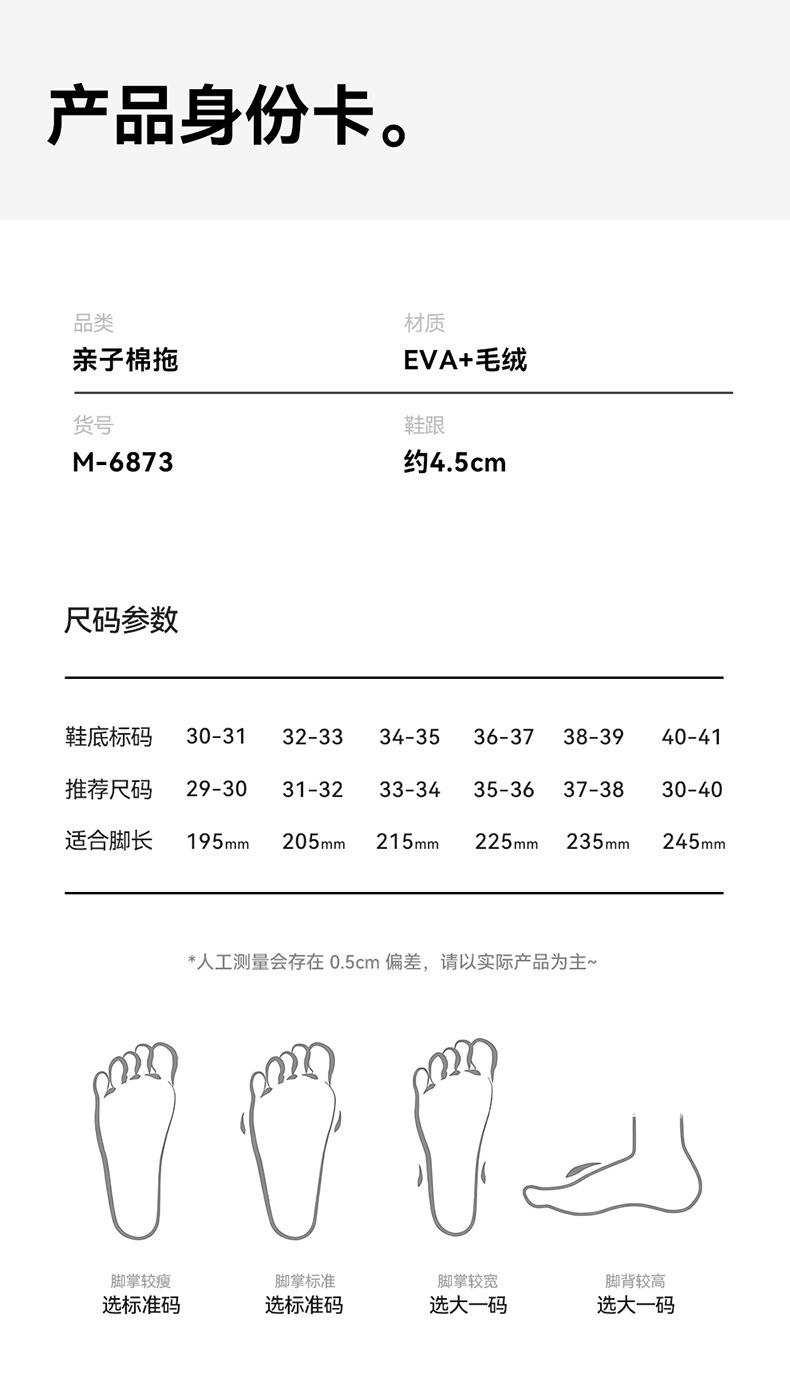 产品身份卡。

品类
亲子棉拖

材质
EVA+毛绒

货号
M-6873

鞋跟
约4.5cm

尺码参数

| 鞋底标码 | 30-31 | 32-33 | 34-35 | 36-37 | 38-39 | 40-41 |
|---|---|---|---|---|---|---|
| 推荐尺码 | 29-30 | 31-32 | 33-34 | 35-36 | 37-38 | 30-40 |
| 适合脚长 | 195mm | 205mm | 215mm | 225mm | 235mm | 245mm |

*人工测量会存在0.5cm偏差，请以实际产品为主~

脚掌较瘦
选标准码

脚掌标准
选标准码

脚掌较宽
选大一码

脚背较高
选大一码